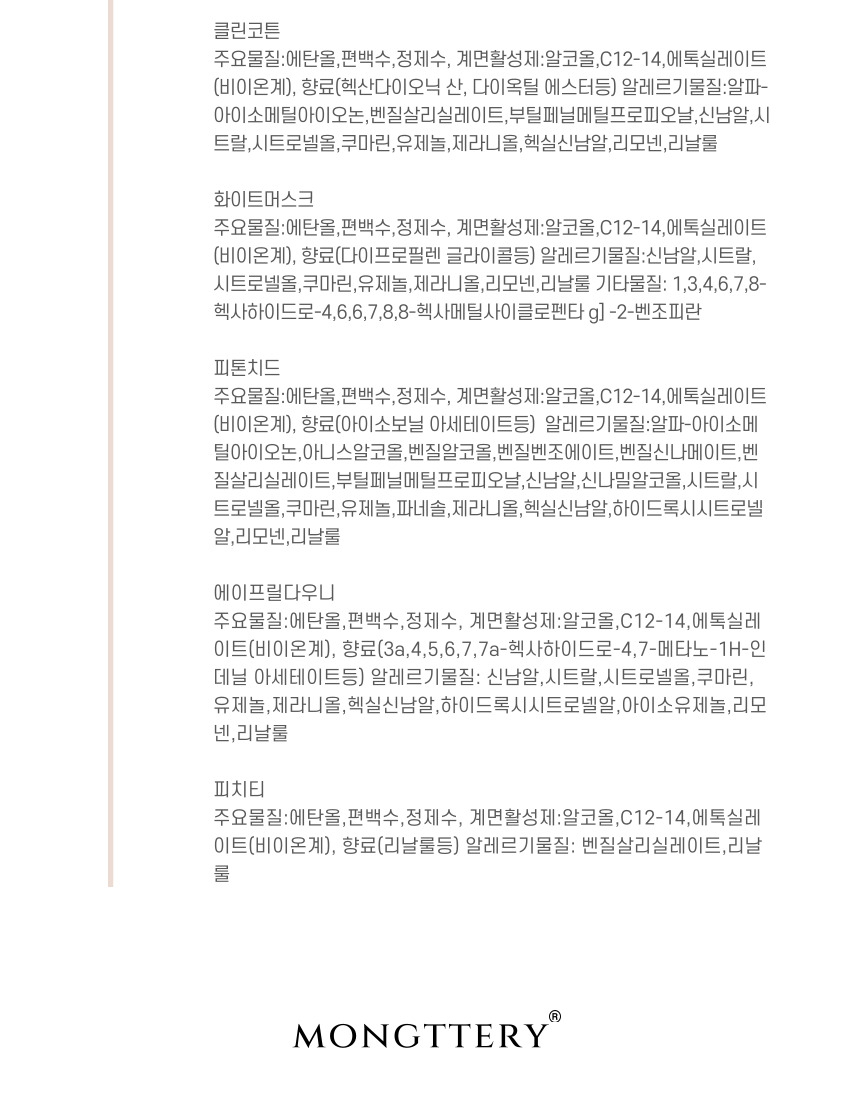 클린코튼
주요물질:에탄올,편백수,정제수, 계면활성제:알코올,C12-14,에톡실레이트(비이온계), 향료(헥산다이오닉 산, 다이옥틸 에스터등) 알레르기물질:알파-아이소메틸아이오논,벤질살리실레이트,부틸페닐메틸프로피오날,신남알,시트랄,시트로넬올,쿠마린,유제놀,제라니올,헥실신남알,리모넨,리날룰

화이트머스크
주요물질:에탄올,편백수,정제수, 계면활성제:알코올,C12-14,에톡실레이트(비이온계), 향료(다이프로필렌 글라이콜등) 알레르기물질:신남알,시트랄,시트로넬올,쿠마린,유제놀,제라니올,리모넨,리날룰 기타물질: 1,3,4,6,7,8-헥사하이드로-4,6,6,7,8,8-헥사메틸사이클로펜타 g] -2-벤조피란

피톤치드
주요물질:에탄올,편백수,정제수, 계면활성제:알코올,C12-14,에톡실레이트(비이온계), 향료(아이소보닐 아세테이트등) 알레르기물질:알파-아이소메틸아이오논,아니스알코올,벤질알코올,벤질벤조에이트,벤질신나메이트,벤질살리실레이트,부틸페닐메틸프로피오날,신남알,신나밀알코올,시트랄,시트로넬올,쿠마린,유제놀,파네솔,제라니올,헥실신남알,하이드록시시트로넬알,리모넨,리날룰

에이프릴다우니
주요물질:에탄올,편백수,정제수, 계면활성제:알코올,C12-14,에톡실레이트(비이온계), 향료(3a,4,5,6,7,7a-헥사하이드로-4,7-메타노-1H-인데닐 아세테이트등) 알레르기물질: 신남알,시트랄,시트로넬올,쿠마린,유제놀,제라니올,헥실신남알,하이드록시시트로넬알,아이소유제놀,리모넨,리날룰

피치티
주요물질:에탄올,편백수,정제수, 계면활성제:알코올,C12-14,에톡실레이트(비이온계), 향료(리날룰등) 알레르기물질: 벤질살리실레이트,리날룰

MONGTTERY®